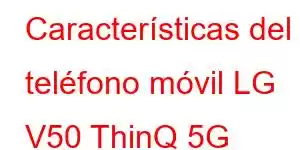 Características del teléfono móvil LG V50 ThinQ 5G